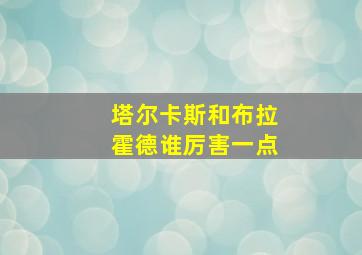 塔尔卡斯和布拉霍德谁厉害一点